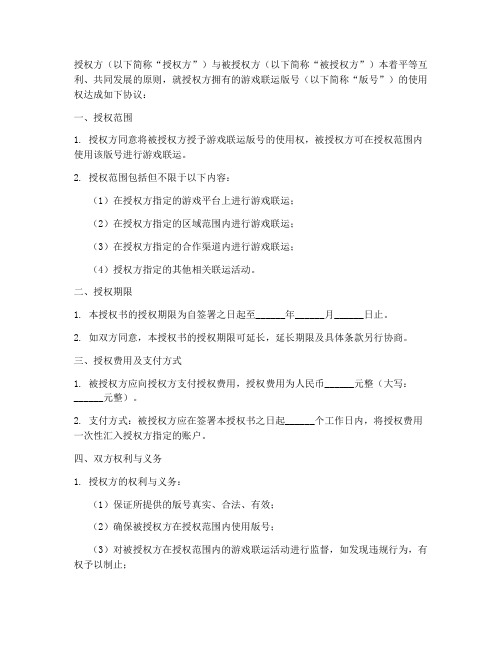 授权方（以下简称“授权方”）与被授权方（以下简称“被授权方”）本着平等互利、共同发展的原则，就授权方拥有的游戏联运版号（以下简称“版号”）的使用权达成如下协议：

一、授权范围

1. 授权方同意将被授权方授予游戏联运版号的使用权，被授权方可在授权范围内使用该版号进行游戏联运。

2. 授权范围包括但不限于以下内容：

（1）在授权方指定的游戏平台上进行游戏联运；

（2）在授权方指定的区域范围内进行游戏联运；

（3）在授权方指定的合作渠道内进行游戏联运；

（4）授权方指定的其他相关联运活动。

二、授权期限

1. 本授权书的授权期限为自签署之日起至______年______月______日止。

2. 如双方同意，本授权书的授权期限可延长，延长期限及具体条款另行协商。

三、授权费用及支付方式

1. 被授权方应向授权方支付授权费用，授权费用为人民币______元整（大写：______元整）。

2. 支付方式：被授权方应在签署本授权书之日起______个工作日内，将授权费用一次性汇入授权方指定的账户。

四、双方权利与义务

1. 授权方的权利与义务：

（1）保证所提供的版号真实、合法、有效；

（2）确保被授权方在授权范围内使用版号；

（3）对被授权方在授权范围内的游戏联运活动进行监督，如发现违规行为，有权予以制止；